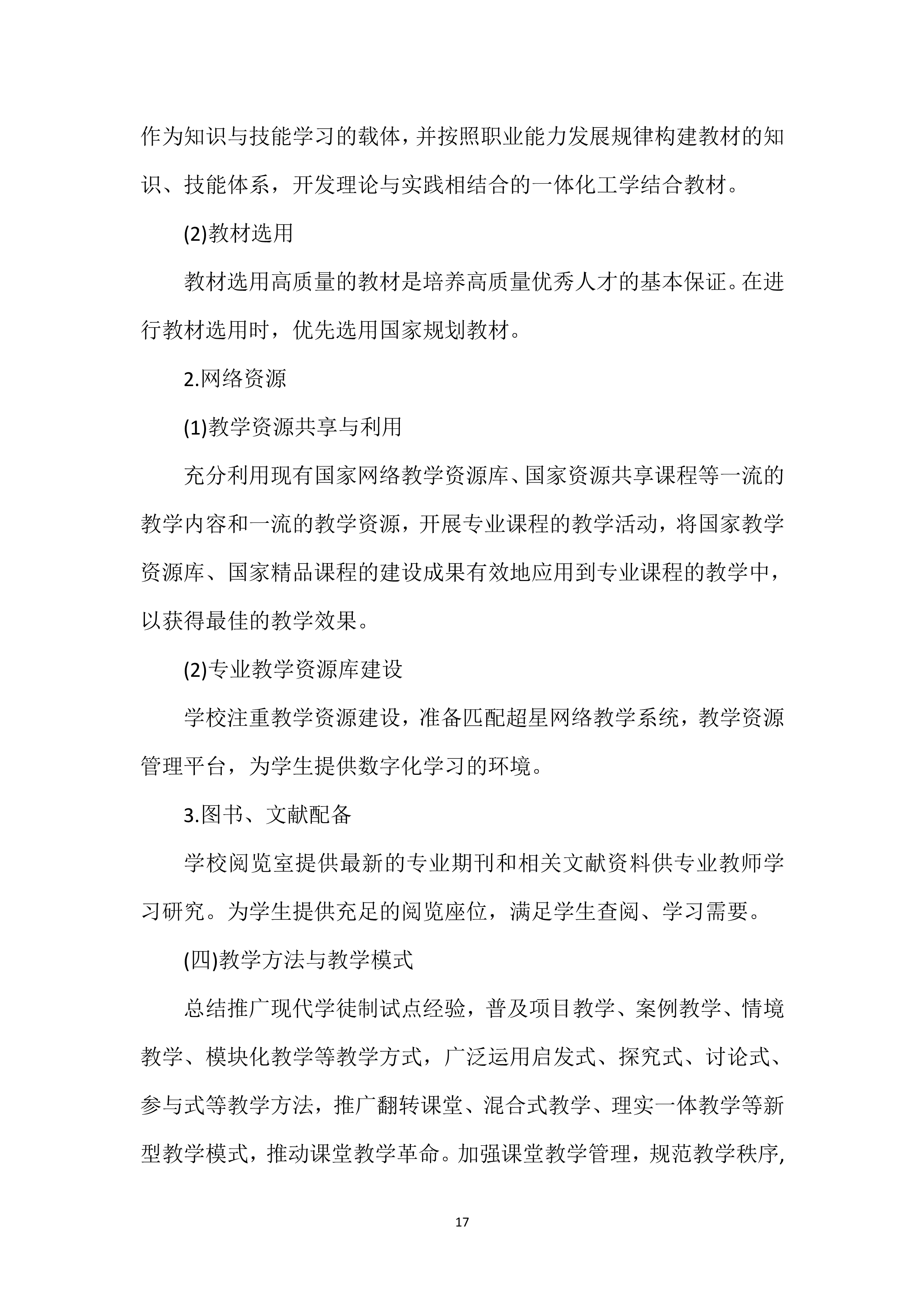 作为知识与技能学习的载体，并按照职业能力发展规律构建教材的知识、技能体系，开发理论与实践相结合的一体化工学结合教材。

(2)教材选用

教材选用高质量的教材是培养高质量优秀人才的基本保证。在进行教材选用时，优先选用国家规划教材。

2.网络资源

(1)教学资源共享与利用

充分利用现有国家网络教学资源库、国家资源共享课程等一流的教学内容和一流的教学资源，开展专业课程的教学活动，将国家教学资源库、国家精品课程的建设成果有效地应用到专业课程的教学中，以获得最佳的教学效果。

(2)专业教学资源库建设

学校注重教学资源建设，准备匹配超星网络教学系统，教学资源管理平台，为学生提供数字化学习的环境。

3.图书、文献配备

学校阅览室提供最新的专业期刊和相关文献资料供专业教师学习研究。为学生提供充足的阅览座位，满足学生查阅、学习需要。

(四)教学方法与教学模式

总结推广现代学徒制试点经验，普及项目教学、案例教学、情境教学、模块化教学等教学方式，广泛运用启发式、探究式、讨论式、参与式等教学方法，推广翻转课堂、混合式教学、理实一体教学等新型教学模式，推动课堂教学革命。加强课堂教学管理，规范教学秩序,

17